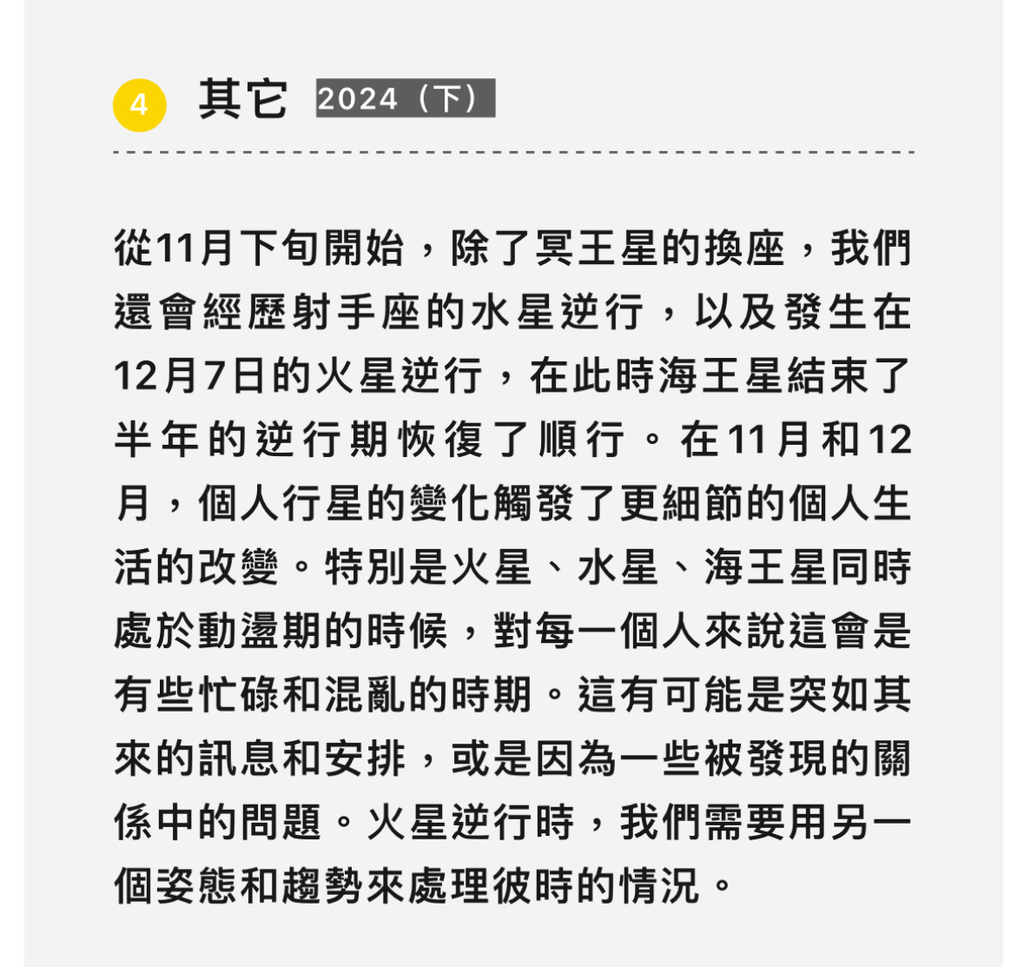 4 其它 2024（下）

從11月下旬開始，除了冥王星的換座，我們還會經歷射手座的水星逆行，以及發生在12月7日的火星逆行，在此時海王星結束了半年的逆行期恢復了順行。在11月和12月，個人行星的變化觸發了更細節的個人生活的改變。特別是火星、水星、海王星同時處於動盪期的時候，對每一個人來說這會是有些忙碌和混亂的時期。這有可能是突如其來的訊息和安排，或是因為一些被發現的關係中的問題。火星逆行時，我們需要用另一個姿態和趨勢來處理彼時的情況。